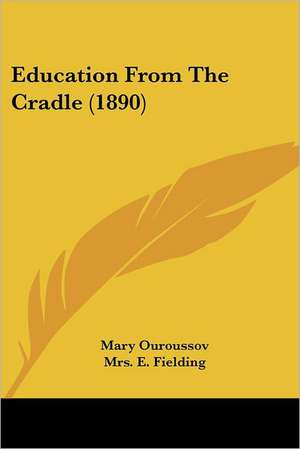 Education From The Cradle (1890)

Mary Ouroussov
Mrs. E. Fielding